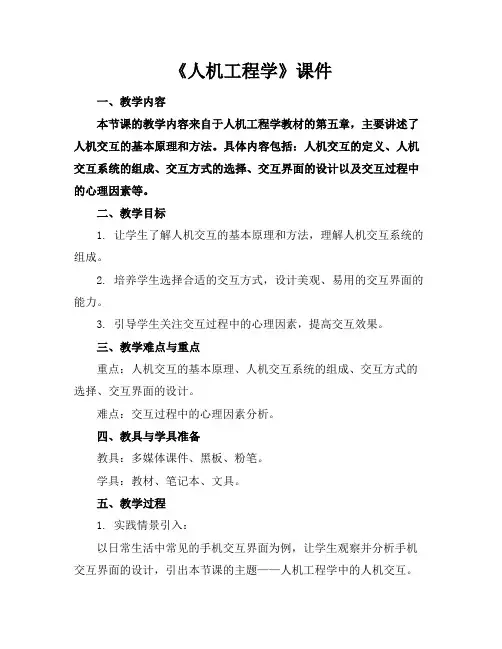 《人机工程学》课件

一、教学内容

本节课的教学内容来自于人机工程学教材的第五章，主要讲述了人机交互的基本原理和方法。具体内容包括：人机交互的定义、人机交互系统的组成、交互方式的选择、交互界面的设计以及交互过程中的心理因素等。

二、教学目标

1. 让学生了解人机交互的基本原理和方法，理解人机交互系统的组成。

2. 培养学生选择合适的交互方式，设计美观、易用的交互界面的能力。

3. 引导学生关注交互过程中的心理因素，提高交互效果。

三、教学难点与重点

重点：人机交互的基本原理、人机交互系统的组成、交互方式的选择、交互界面的设计。

难点：交互过程中的心理因素分析。

四、教具与学具准备

教具：多媒体课件、黑板、粉笔。

学具：教材、笔记本、文具。

五、教学过程

1. 实践情景引入：

以日常生活中常见的手机交互界面为例，让学生观察并分析手机交互界面的设计，引出本节课的主题——人机工程学中的人机交互。